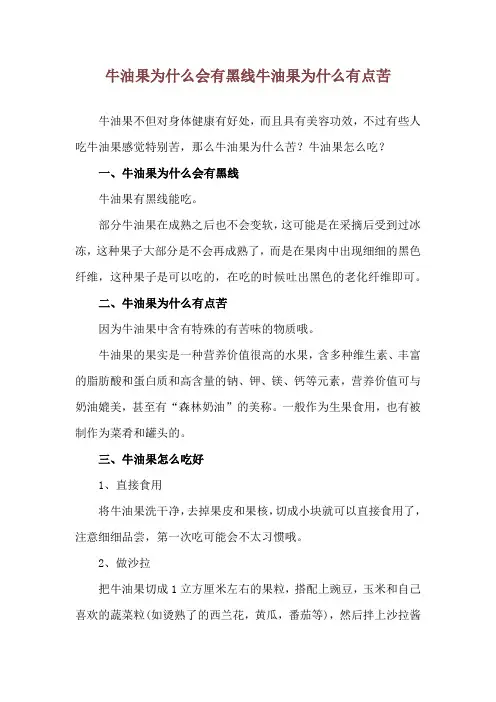 牛油果为什么会有黑线牛油果为什么有点苦

牛油果不但对身体健康有好处，而且具有美容功效，不过有些人吃牛油果感觉特别苦，那么牛油果为什么苦？牛油果怎么吃？

一、牛油果为什么会有黑线

牛油果有黑线能吃。

部分牛油果在成熟之后也不会变软，这可能是在采摘后受到过冰冻，这种果子大部分是不会再成熟了，而是在果肉中出现细细的黑色纤维，这种果子是可以吃的，在吃的时候吐出黑色的老化纤维即可。

二、牛油果为什么有点苦

因为牛油果中含有特殊的有苦味的物质哦。

牛油果的果实是一种营养价值很高的水果，含多种维生素、丰富的脂肪酸和蛋白质和高含量的钠、钾、镁、钙等元素，营养价值可与奶油媲美，甚至有“森林奶油”的美称。一般作为生果食用，也有被制作为菜肴和罐头的。

三、牛油果怎么吃好

1、直接食用

将牛油果洗干净，去掉果皮和果核，切成小块就可以直接食用了，注意细细品尝，第一次吃可能会不太习惯哦。

2、做沙拉

把牛油果切成1立方厘米左右的果粒，搭配上豌豆，玉米和自己喜欢的蔬菜粒(如烫熟了的西兰花，黄瓜，番茄等)，然后拌上沙拉酱